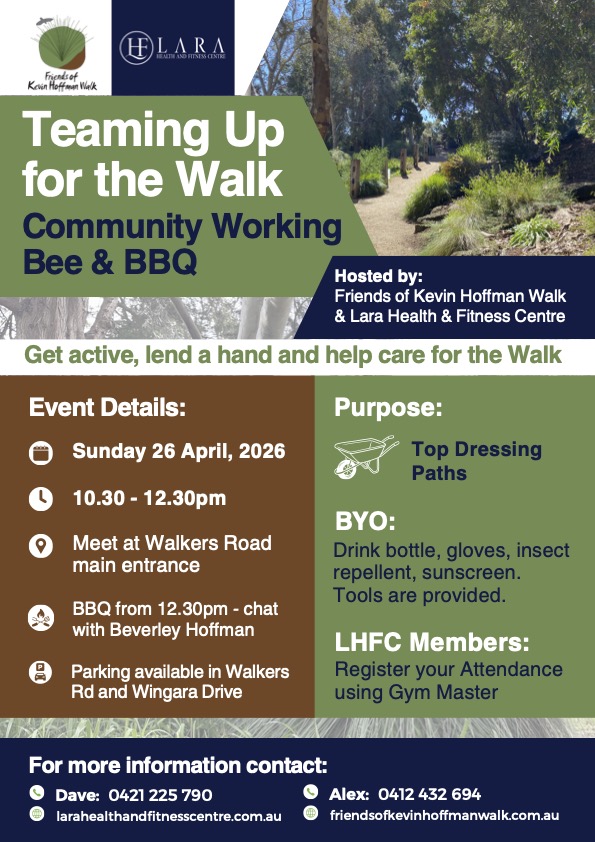 Friends of Kevin Hoffman Walk

LARA HEALTH AND FITNESS CENTRE

Teaming Up for the Walk

Community Working Bee & BBQ

Hosted by:
Friends of Kevin Hoffman Walk
& Lara Health & Fitness Centre

Get active, lend a hand and help care for the Walk

Event Details:

Sunday 26 April, 2026

10.30 - 12.30pm

Meet at Walkers Road main entrance

BBQ from 12.30pm - chat with Beverley Hoffman

Parking available in Walkers Rd and Wingara Drive

Purpose:

Top Dressing Paths

BYO:

Drink bottle, gloves, insect repellent, sunscreen. Tools are provided.

LHFC Members:

Register your Attendance using Gym Master

For more information contact:

Dave: 0421 225 790
larahealthandfitnesscentre.com.au

Alex: 0412 432 694
friendsofkevinhoffmanwalk.com.au